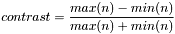 $contrast = \frac{max(n) - min(n)}{max(n) + min(n)}$